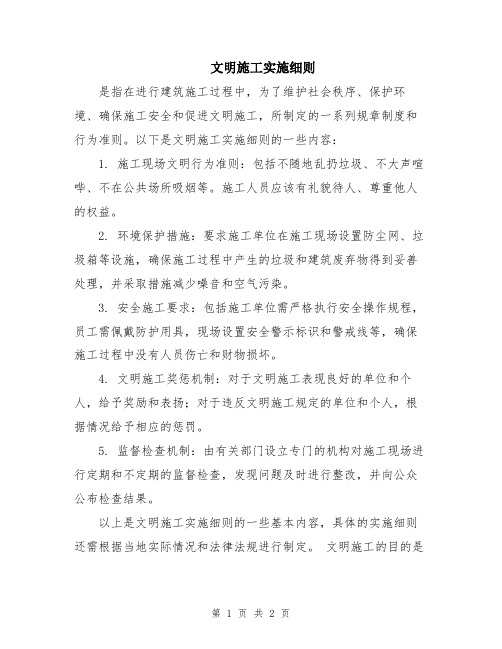 文明施工实施细则

是指在进行建筑施工过程中，为了维护社会秩序、保护环境、确保施工安全和促进文明施工，所制定的一系列规章制度和行为准则。以下是文明施工实施细则的一些内容：

1. 施工现场文明行为准则：包括不随地乱扔垃圾、不大声喧哗、不在公共场所吸烟等。施工人员应该有礼貌待人、尊重他人的权益。

2. 环境保护措施：要求施工单位在施工现场设置防尘网、垃圾箱等设施，确保施工过程中产生的垃圾和建筑废弃物得到妥善处理，并采取措施减少噪音和空气污染。

3. 安全施工要求：包括施工单位需严格执行安全操作规程，员工需佩戴防护用具，现场设置安全警示标识和警戒线等，确保施工过程中没有人员伤亡和财物损坏。

4. 文明施工奖惩机制：对于文明施工表现良好的单位和个人，给予奖励和表扬；对于违反文明施工规定的单位和个人，根据情况给予相应的惩罚。

5. 监督检查机制：由有关部门设立专门的机构对施工现场进行定期和不定期的监督检查，发现问题及时进行整改，并向公众公布检查结果。

以上是文明施工实施细则的一些基本内容，具体的实施细则还需根据当地实际情况和法律法规进行制定。 文明施工的目的是

第 1 页 共 2 页